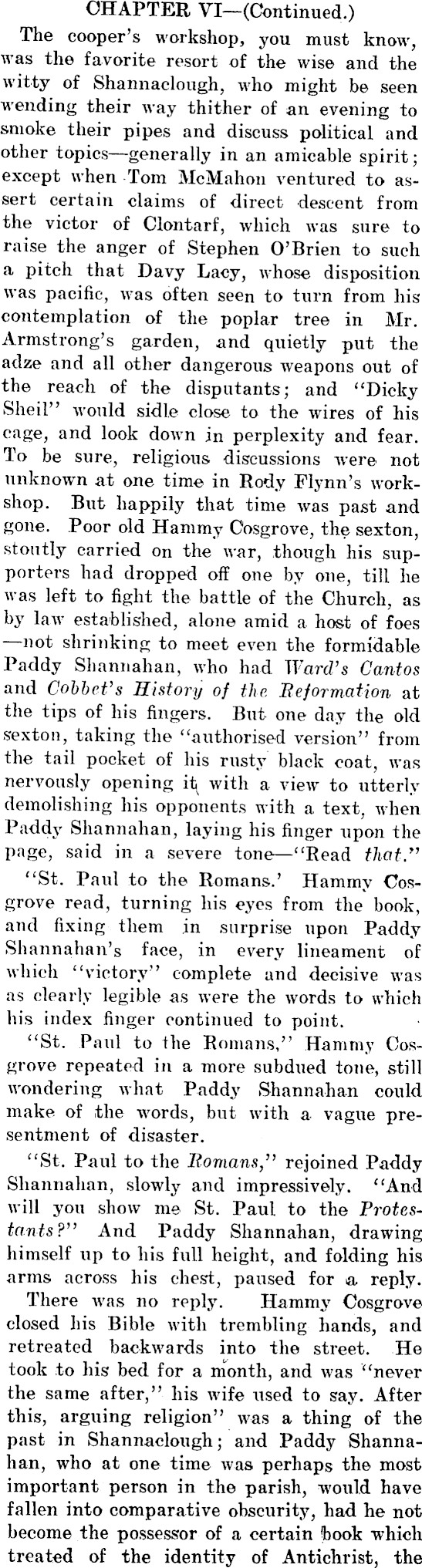 CHAPTER VI—(Continued.)

The cooper's workshop, you must know, was the favorite resort of the wise and the witty of Shannaclough, who might be seen wending their way thither of an evening to smoke their pipes and discuss political and other topics—generally in an amicable spirit; except when Tom McMahon ventured to assert certain claims of direct descent from the victor of Clontarf, which was sure to raise the anger of Stephen O'Brien to such a pitch that Davy Lacy, whose disposition was pacific, was often seen to turn from his contemplation of the poplar tree in Mr. Armstrong's garden, and quietly put the adze and all other dangerous weapons out of the reach of the disputants; and "Dicky Sheil" would sidle close to the wires of his cage, and look down in perplexity and fear. To be sure, religious discussions were not unknown at one time in Rody Flynn's workshop. But happily that time was past and gone. Poor old Hammy Cosgrove, the sexton, stoutly carried on the war, though his supporters had dropped off one by one, till he was left to fight the battle of the Church, as by law established, alone amid a host of foes —not shrinking to meet even the formidable Paddy Shannahan, who had Ward's Cantos and Cobbet's History of the Reformation at the tips of his fingers. But one day the old sexton, taking the "authorised version" from the tail pocket of his rusty black coat, was nervously opening it with a view to utterly demolishing his opponents with a text, when Paddy Shannahan, laying his finger upon the page, said in a severe tone—"Read that."

"St. Paul to the Romans.' Hammy Cosgrove read, turning his eyes from the book, and fixing them in surprise upon Paddy Shannahan's face, in every lineament of which "victory" complete and decisive was as clearly legible as were the words to which his index finger continued to point.

"St. Paul to the Romans," Hammy Cosgrove repeated in a more subdued tone, still wondering what Paddy Shannahan could make of the words, but with a vague presentment of disaster.

"St. Paul to the Romans," rejoined Paddy Shannahan, slowly and impressively. "And will you show me St. Paul to the Protestants?" And Paddy Shannahan, drawing himself up to his full height, and folding his arms across his chest, paused for a reply.

There was no reply. Hammy Cosgrove closed his Bible with trembling hands, and retreated backwards into the street. He took to his bed for a month, and was "never the same after," his wife used to say. After this, arguing religion" was a thing of the past in Shannaclough; and Paddy Shannahan, who at one time was perhaps the most important person in the parish, would have fallen into comparative obscurity, had he not become the possessor of a certain book which treated of the identity of Antichrist, the